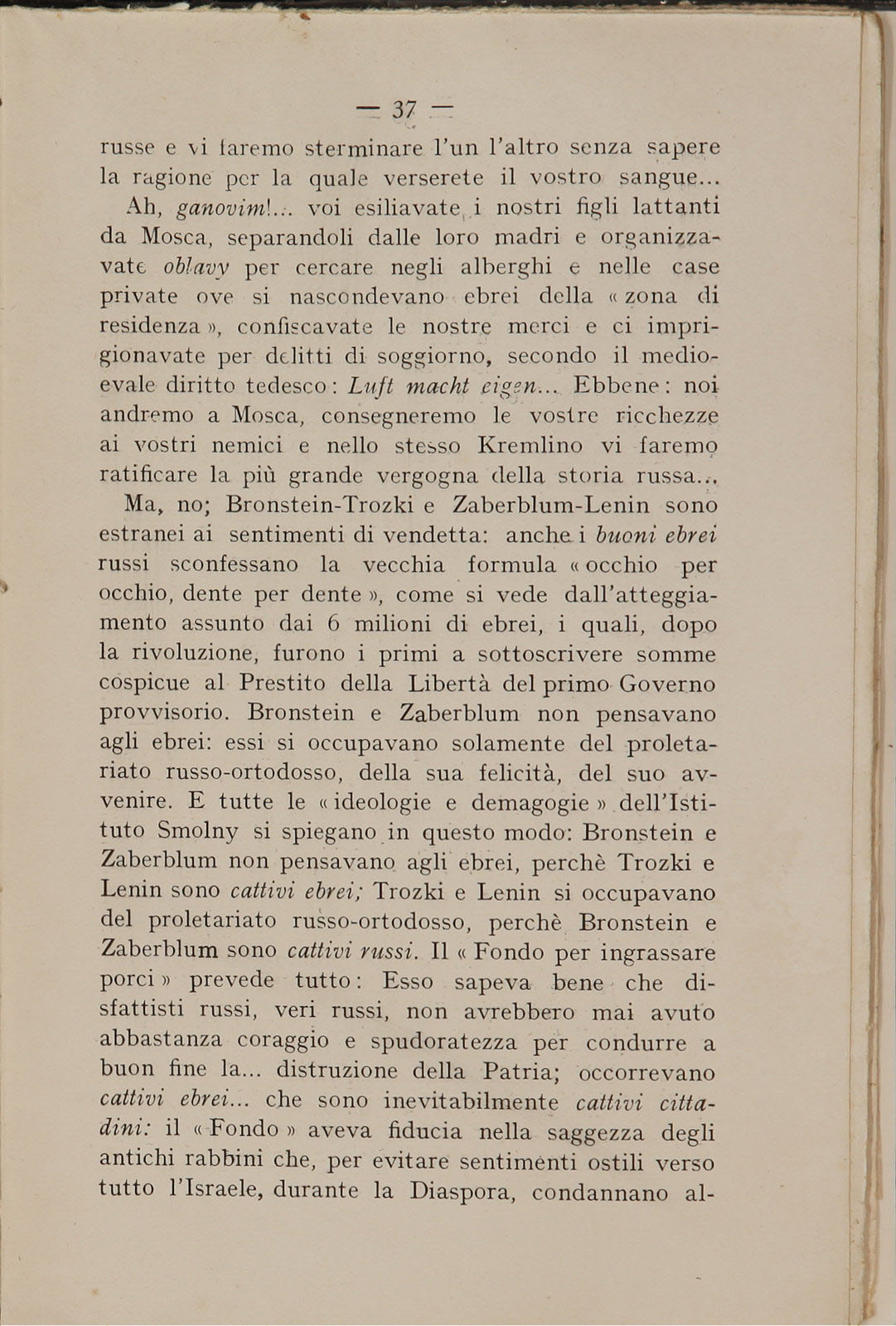 — 37 —

russe e vi faremo sterminare l'un l'altro senza sapere la ragione per la quale verserete il vostro sangue...

Ah, ganovim!... voi esiliavate i nostri figli lattanti da Mosca, separandoli dalle loro madri e organizzavate oblavy per cercare negli alberghi e nelle case private ove si nascondevano ebrei della « zona di residenza », confiscavate le nostre merci e ci imprigionavate per delitti di soggiorno, secondo il medioevale diritto tedesco: Luft macht eigen... Ebbene: noi andremo a Mosca, consegneremo le vostre ricchezze ai vostri nemici e nello stesso Kremlino vi faremo ratificare la più grande vergogna della storia russa...

Ma, no; Bronstein-Trozki e Zaberblum-Lenin sono estranei ai sentimenti di vendetta: anche i buoni ebrei russi sconfessano la vecchia formula « occhio per occhio, dente per dente », come si vede dall'atteggiamento assunto dai 6 milioni di ebrei, i quali, dopo la rivoluzione, furono i primi a sottoscrivere somme cospicue al Prestito della Libertà del primo Governo provvisorio. Bronstein e Zaberblum non pensavano agli ebrei: essi si occupavano solamente del proletariato russo-ortodosso, della sua felicità, del suo avvenire. E tutte le « ideologie e demagogie » dell'Istituto Smolny si spiegano in questo modo: Bronstein e Zaberblum non pensavano agli ebrei, perchè Trozki e Lenin sono cattivi ebrei; Trozki e Lenin si occupavano del proletariato russo-ortodosso, perchè Bronstein e Zaberblum sono cattivi russi. Il « Fondo per ingrassare porci » prevede tutto: Esso sapeva bene che disfattisti russi, veri russi, non avrebbero mai avuto abbastanza coraggio e spudoratezza per condurre a buon fine la... distruzione della Patria; occorrevano cattivi ebrei... che sono inevitabilmente cattivi cittadini: il « Fondo » aveva fiducia nella saggezza degli antichi rabbini che, per evitare sentimenti ostili verso tutto l'Israele, durante la Diaspora, condannano al-